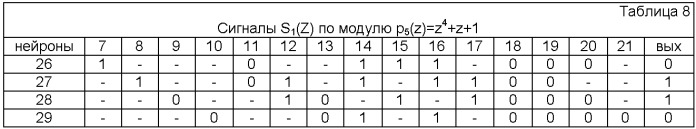 Таблица 8

Сигналы $S_1(Z)$ по модулю $p_5(z)=z^4+z+1$

| нейроны | 7 | 8 | 9 | 10 | 11 | 12 | 13 | 14 | 15 | 16 | 17 | 18 | 19 | 20 | 21 | вых |
|---|---|---|---|---|---|---|---|---|---|---|---|---|---|---|---|---|
| 26 | 1 | - | - | - | 0 | - | - | 1 | 1 | 1 | - | 0 | 0 | 0 | - | 0 |
| 27 | - | 1 | - | - | 0 | 1 | - | 1 | - | 1 | 1 | 0 | 0 | - | - | 1 |
| 28 | - | - | 0 | - | - | 1 | 0 | - | 1 | - | 1 | 0 | 0 | 0 | - | 1 |
| 29 | - | - | - | 0 | - | - | 0 | 1 | - | 1 | - | 0 | 0 | 0 | 0 | 0 |